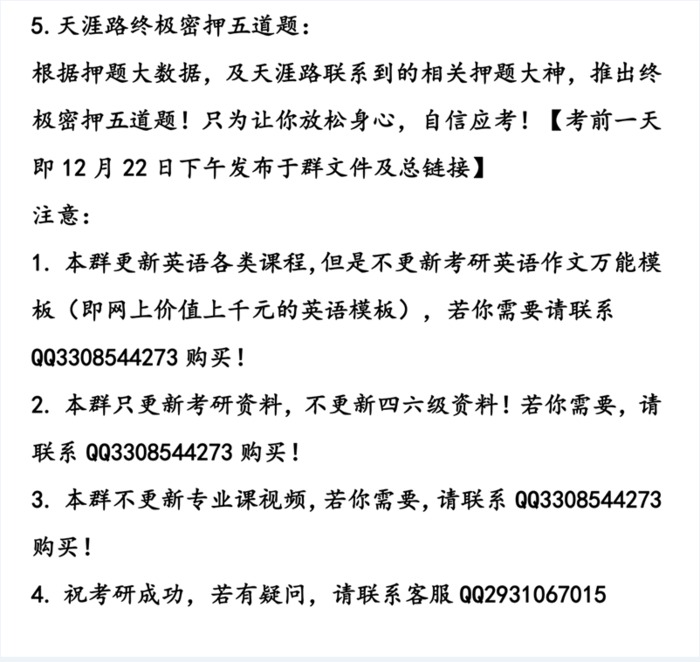 5. 天涯路终极密押五道题：

根据押题大数据，及天涯路联系到的相关押题大神，推出终极密押五道题！只为让你放松身心，自信应考！【考前一天即 12 月 22 日下午发布于群文件及总链接】

注意：

1. 本群更新英语各类课程,但是不更新考研英语作文万能模板（即网上价值上千元的英语模板），若你需要请联系 QQ3308544273 购买！

2. 本群只更新考研资料，不更新四六级资料！若你需要，请联系 QQ3308544273 购买！

3. 本群不更新专业课视频,若你需要,请联系 QQ3308544273 购买！

4. 祝考研成功，若有疑问，请联系客服 QQ2931067015